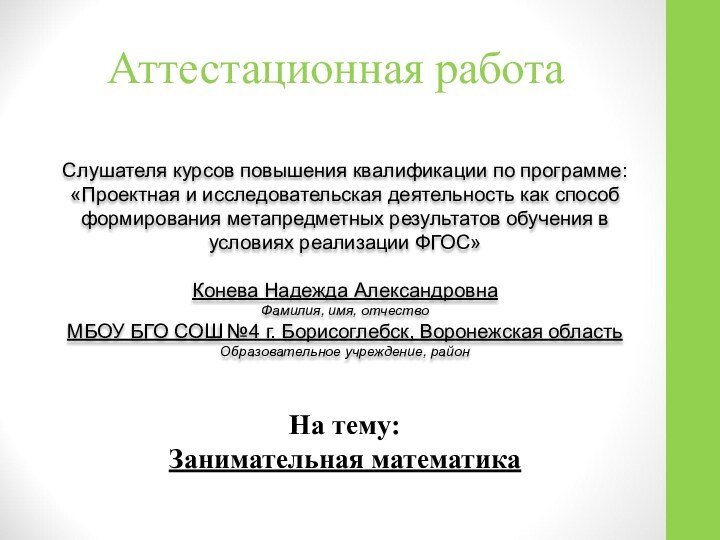 Аттестационная работа

Слушателя курсов повышения квалификации по программе: «Проектная и исследовательская деятельность как способ формирования метапредметных результатов обучения в условиях реализации ФГОС»

Конева Надежда Александровна
Фамилия, имя, отчество
МБОУ БГО СОШ №4 г. Борисоглебск, Воронежская область
Образовательное учреждение, район

На тему:
Занимательная математика